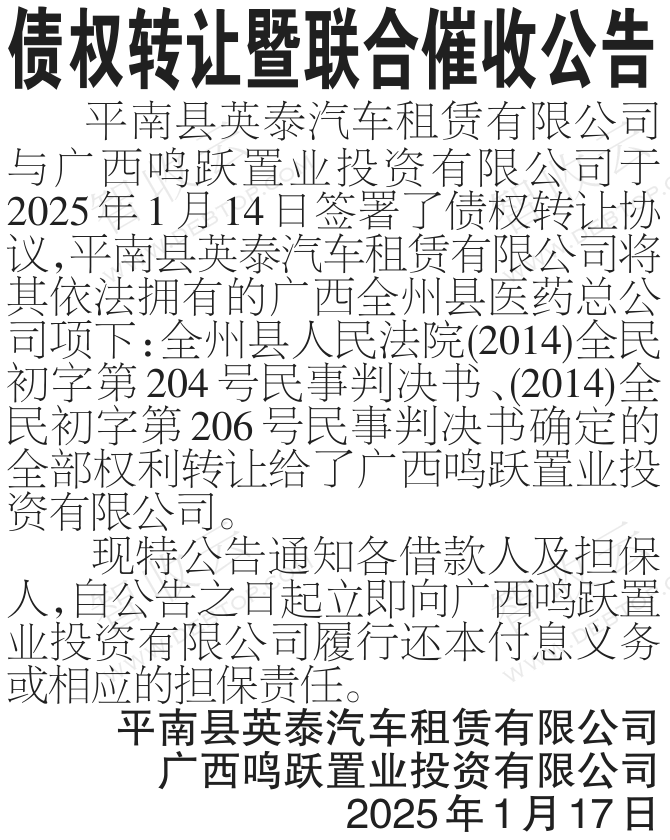 债权转让暨联合催收公告

平南县英泰汽车租赁有限公司与广西鸣跃置业投资有限公司于2025年1月14日签署了债权转让协议,平南县英泰汽车租赁有限公司将其依法拥有的广西全州县医药总公司项下:全州县人民法院(2014)全民初字第204号民事判决书、(2014)全民初字第206号民事判决书确定的全部权利转让给了广西鸣跃置业投资有限公司。

现特公告通知各借款人及担保人,自公告之日起立即向广西鸣跃置业投资有限公司履行还本付息义务或相应的担保责任。

平南县英泰汽车租赁有限公司
广西鸣跃置业投资有限公司
2025年1月17日